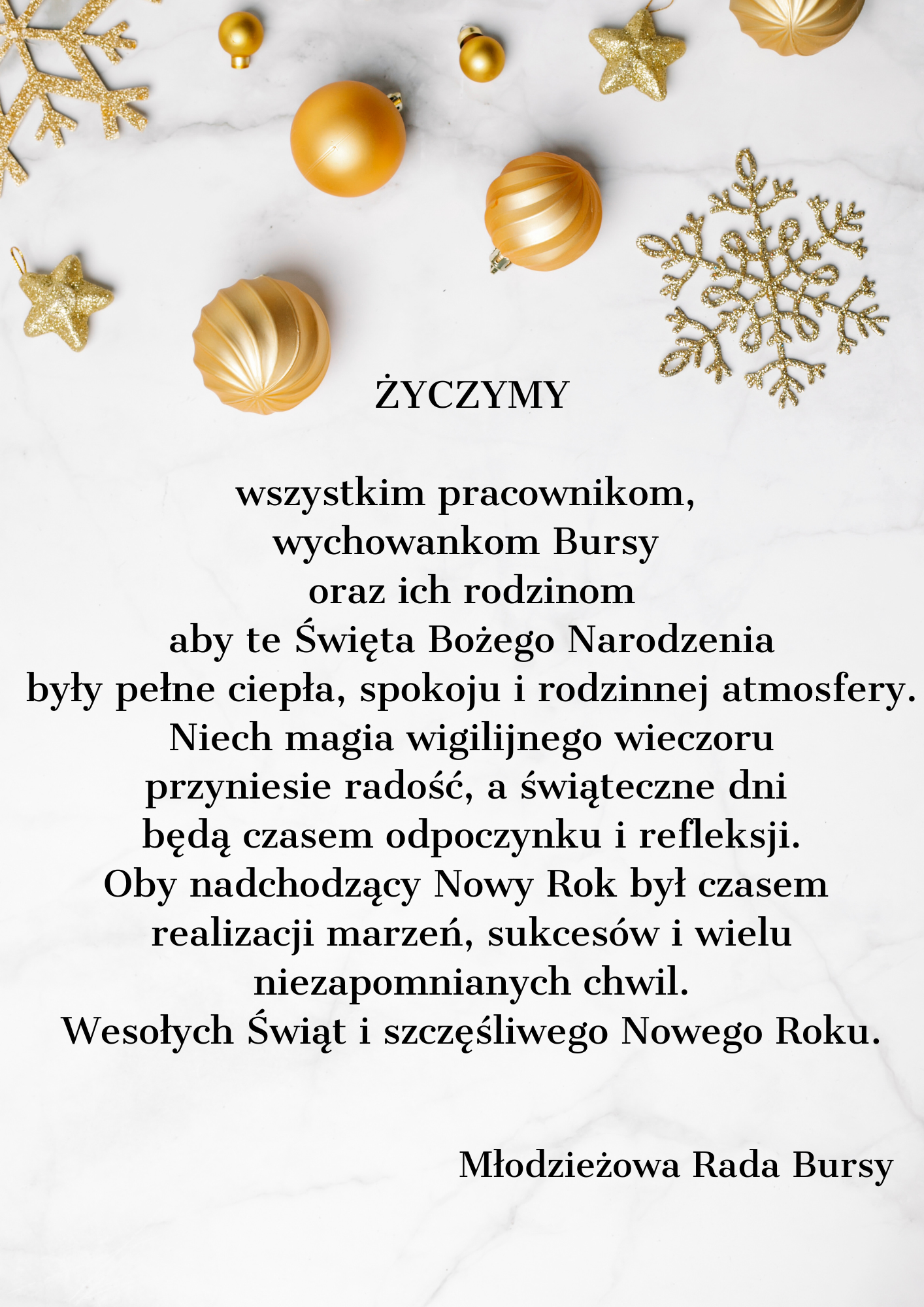 ŻYCZYMY

wszystkim pracownikom,
wychowankom Bursy
oraz ich rodzinom
aby te Święta Bożego Narodzenia
były pełne ciepła, spokoju i rodzinnej atmosfery.
Niech magia wigilijnego wieczoru
przyniesie radość, a świąteczne dni
będą czasem odpoczynku i refleksji.
Oby nadchodzący Nowy Rok był czasem
realizacji marzeń, sukcesów i wielu
niezapomnianych chwil.
Wesołych Świąt i szczęśliwego Nowego Roku.

Młodzieżowa Rada Bursy